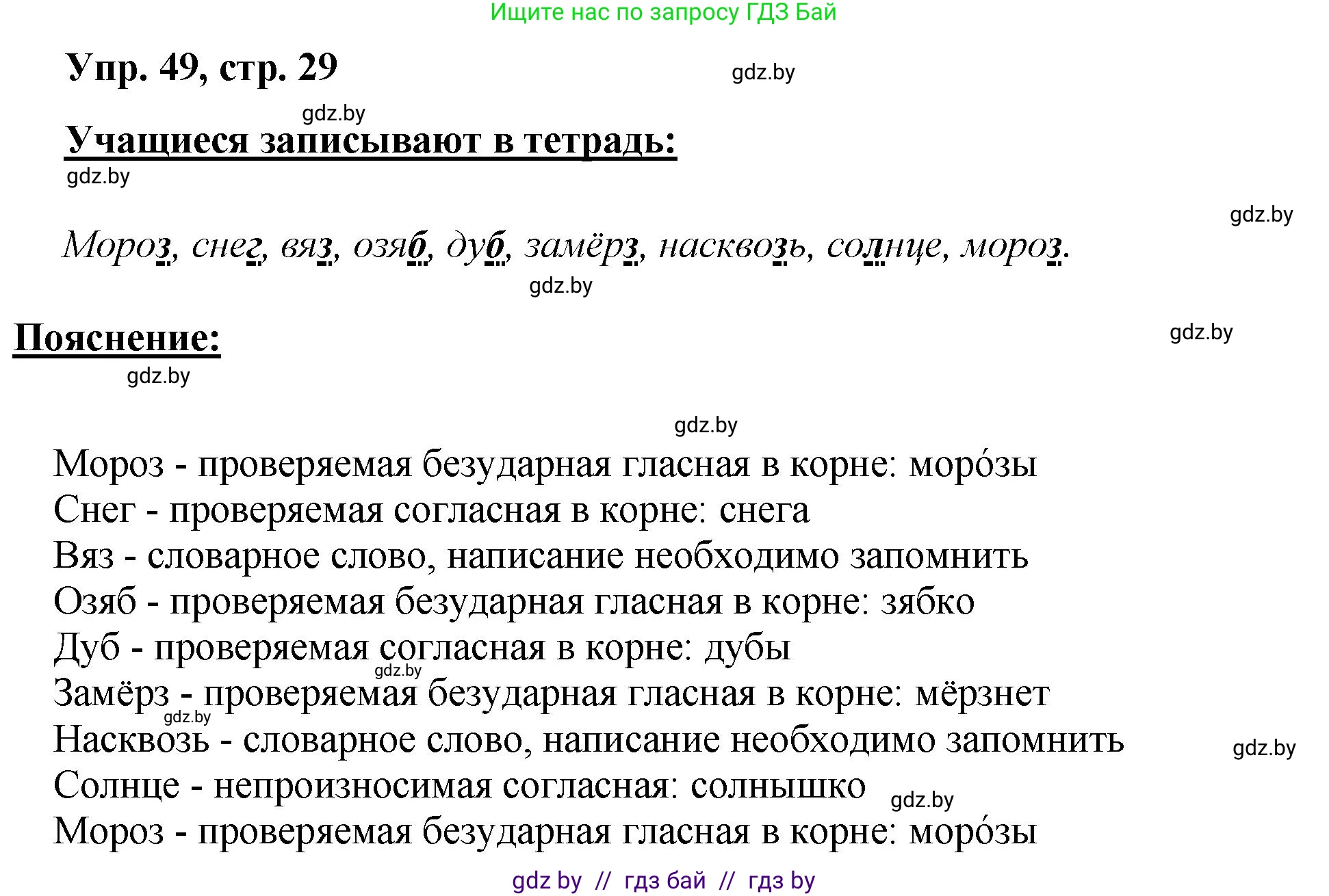 Ищите нас по запросу ГДЗ Бай

Упр. 49, стр. 29

gdz.by

gdz.by

Учащиеся записывают в тетрадь:

gdz.by

gdz.by

Мороз, снег, вяз, озяб, дуб, замёрз, насквозь, солнце, мороз.

gdz.by

Пояснение:

gdz.by

gdz.by

gdz.by

Мороз - проверяемая безударная гласная в корне: моро́зы
Снег - проверяемая согласная в корне: снега
Вяз - словарное слово, написание необходимо запомнить
Озяб - проверяемая безударная гласная в корне: зябко
Дуб - проверяемая согласная в корне: дубы
gdz.by
Замёрз - проверяемая безударная гласная в корне: мёрзнет
gdz.by
Насквозь - словарное слово, написание необходимо запомнить
gdz.by
Солнце - непроизносимая согласная: солнышко
gdz.by
Мороз - проверяемая безударная гласная в корне: моро́зы

gdz by // гдз бай // гдз by